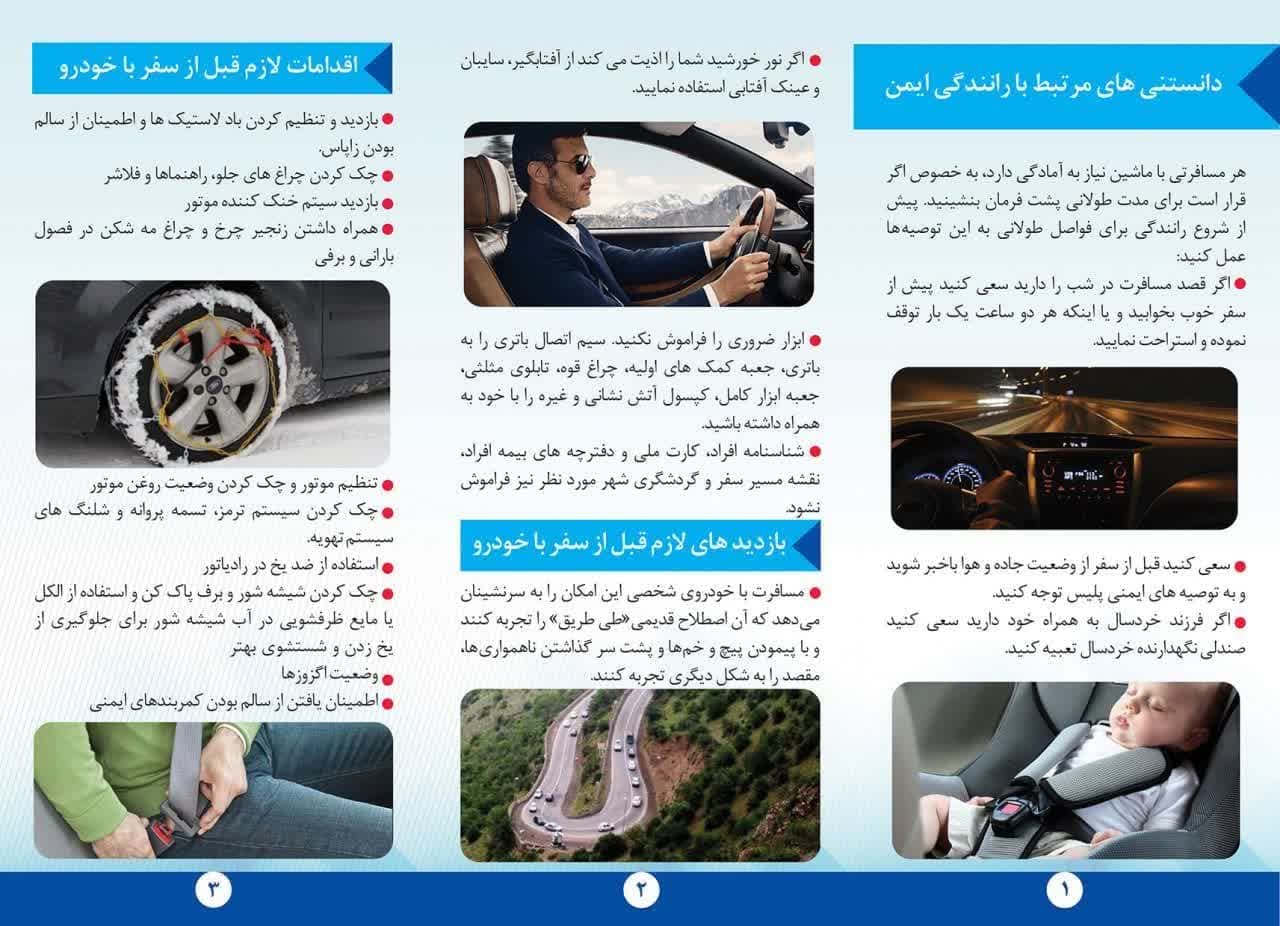 دانستنی های مرتبط با رانندگی ایمن

هر مسافرتی با ماشین نیاز به آمادگی دارد، به خصوص اگر قرار است برای مدت طولانی پشت فرمان بنشینید. پیش از شروع رانندگی برای فواصل طولانی به این توصیه‌ها عمل کنید:

● اگر قصد مسافرت در شب را دارید سعی کنید پیش از سفر خوب بخوابید و یا اینکه هر دو ساعت یک بار توقف نموده و استراحت نمایید.

● سعی کنید قبل از سفر از وضعیت جاده و هوا باخبر شوید و به توصیه های ایمنی پلیس توجه کنید.

● اگر فرزند خردسال به همراه خود دارید سعی کنید صندلی نگهدارنده خردسال تعبیه کنید.

۱

● اگر نور خورشید شما را اذیت می کند از آفتابگیر، سایبان و عینک آفتابی استفاده نمایید.

● ابزار ضروری را فراموش نکنید. سیم اتصال باتری را به باتری، جعبه کمک های اولیه، چراغ قوه، تابلوی مثلثی، جعبه ابزار کامل، کپسول آتش نشانی و غیره را با خود به همراه داشته باشید.

● شناسنامه افراد، کارت ملی و دفترچه های بیمه افراد، نقشه مسیر سفر و گردشگری شهر مورد نظر نیز فراموش نشود.

بازدید های لازم قبل از سفر با خودرو

● مسافرت با خودروی شخصی این امکان را به سرنشینان می‌دهد که آن اصطلاح قدیمی«طی طریق» را تجربه کنند و با پیمودن پیچ و خم‌ها و پشت سر گذاشتن ناهمواری‌ها، مقصد را به شکل دیگری تجربه کنند.

۲

اقدامات لازم قبل از سفر با خودرو

● بازدید و تنظیم کردن باد لاستیک ها و اطمینان از سالم بودن زاپاس.

● چک کردن چراغ های جلو، راهنماها و فلاشر

● بازدید سیتم خنک کننده موتور

● همراه داشتن زنجیر چرخ و چراغ مه شکن در فصول بارانی و برفی

● تنظیم موتور و چک کردن وضعیت روغن موتور

● چک کردن سیستم ترمز، تسمه پروانه و شلنگ های سیستم تهویه.

● استفاده از ضد یخ در رادیاتور

● چک کردن شیشه شور و برف پاک کن و استفاده از الکل یا مایع ظرفشویی در آب شیشه شور برای جلوگیری از یخ زدن و شستشوی بهتر

● وضعیت اگزوزها

● اطمینان یافتن از سالم بودن کمربندهای ایمنی

۳